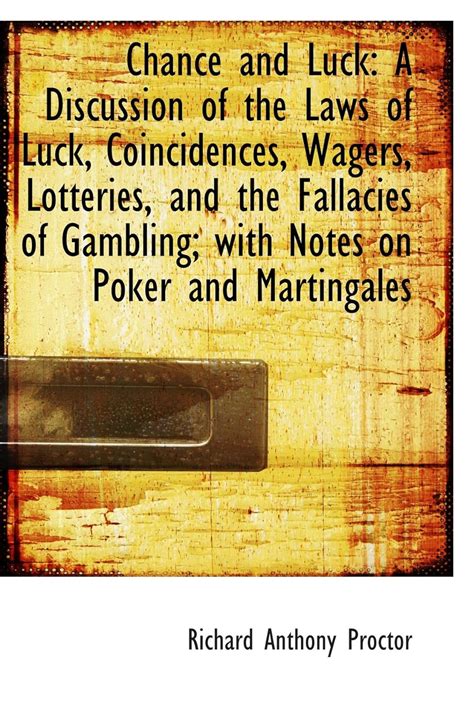 Chance and Luck: A Discussion of the Laws of Luck, Coincidences, Wagers, Lotteries, and the Fallacies of Gambling; with Notes on Poker and Martingales

Richard Anthony Proctor